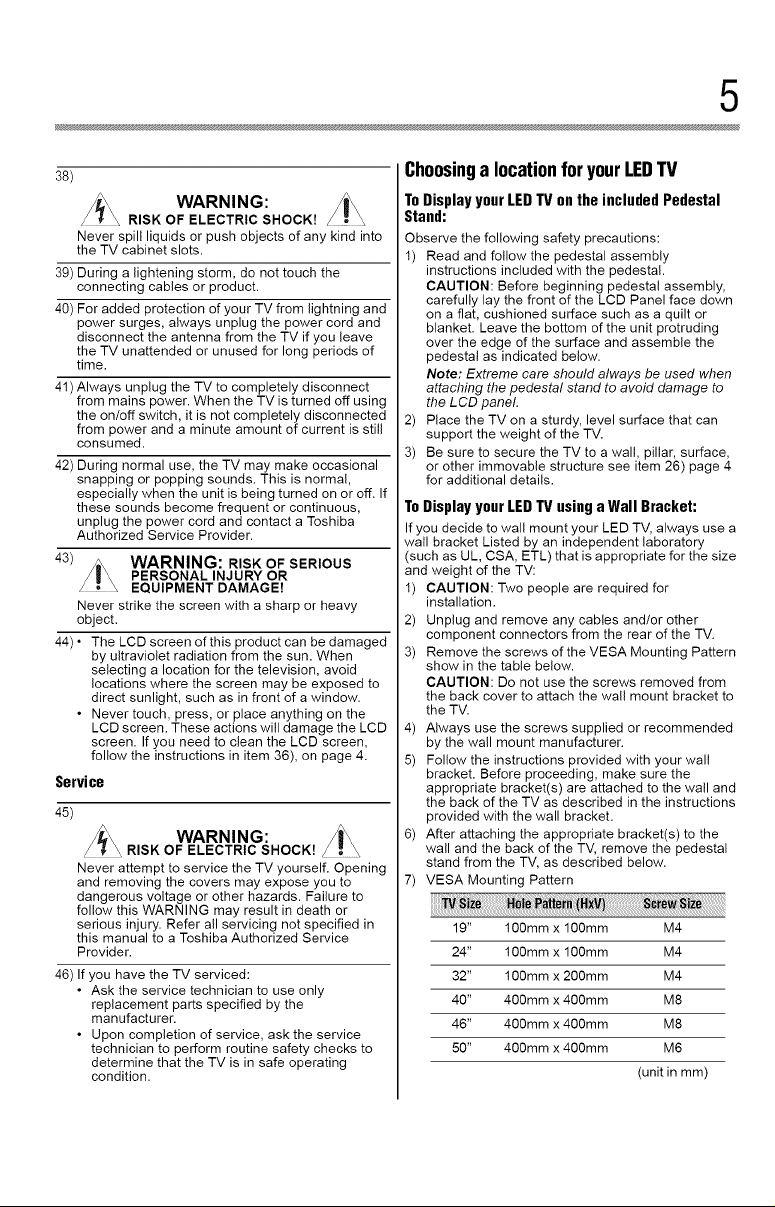 5

38)

WARNING:
RISK OF ELECTRIC SHOCK!
Never spill liquids or push objects of any kind into the TV cabinet slots.

39) During a lightening storm, do not touch the connecting cables or product.

40) For added protection of your TV from lightning and power surges, always unplug the power cord and disconnect the antenna from the TV if you leave the TV unattended or unused for long periods of time.

41) Always unplug the TV to completely disconnect from mains power. When the TV is turned off using the on/off switch, it is not completely disconnected from power and a minute amount of current is still consumed.

42) During normal use, the TV may make occasional snapping or popping sounds. This is normal, especially when the unit is being turned on or off. If these sounds become frequent or continuous, unplug the power cord and contact a Toshiba Authorized Service Provider.

43) WARNING: RISK OF SERIOUS PERSONAL INJURY OR EQUIPMENT DAMAGE!
Never strike the screen with a sharp or heavy object.

44) • The LCD screen of this product can be damaged by ultraviolet radiation from the sun. When selecting a location for the television, avoid locations where the screen may be exposed to direct sunlight, such as in front of a window.
• Never touch, press, or place anything on the LCD screen. These actions will damage the LCD screen. If you need to clean the LCD screen, follow the instructions in item 36), on page 4.

Service

45)

WARNING:
RISK OF ELECTRIC SHOCK!
Never attempt to service the TV yourself. Opening and removing the covers may expose you to dangerous voltage or other hazards. Failure to follow this WARNING may result in death or serious injury. Refer all servicing not specified in this manual to a Toshiba Authorized Service Provider.

46) If you have the TV serviced:
• Ask the service technician to use only replacement parts specified by the manufacturer.
• Upon completion of service, ask the service technician to perform routine safety checks to determine that the TV is in safe operating condition.

Choosing a location for your LED TV

To Display your LED TV on the included Pedestal Stand:

Observe the following safety precautions:
1) Read and follow the pedestal assembly instructions included with the pedestal.
CAUTION: Before beginning pedestal assembly, carefully lay the front of the LCD Panel face down on a flat, cushioned surface such as a quilt or blanket. Leave the bottom of the unit protruding over the edge of the surface and assemble the pedestal as indicated below.
Note: Extreme care should always be used when attaching the pedestal stand to avoid damage to the LCD panel.
2) Place the TV on a sturdy, level surface that can support the weight of the TV.
3) Be sure to secure the TV to a wall, pillar, surface, or other immovable structure see item 26) page 4 for additional details.

To Display your LED TV using a Wall Bracket:

If you decide to wall mount your LED TV, always use a wall bracket Listed by an independent laboratory (such as UL, CSA, ETL) that is appropriate for the size and weight of the TV:
1) CAUTION: Two people are required for installation.
2) Unplug and remove any cables and/or other component connectors from the rear of the TV.
3) Remove the screws of the VESA Mounting Pattern show in the table below.
CAUTION: Do not use the screws removed from the back cover to attach the wall mount bracket to the TV.
4) Always use the screws supplied or recommended by the wall mount manufacturer.
5) Follow the instructions provided with your wall bracket. Before proceeding, make sure the appropriate bracket(s) are attached to the wall and the back of the TV as described in the instructions provided with the wall bracket.
6) After attaching the appropriate bracket(s) to the wall and the back of the TV, remove the pedestal stand from the TV, as described below.
7) VESA Mounting Pattern

| TV Size | Hole Pattern (HxV) | Screw Size |
|---|---|---|
| 19" | 100mm x 100mm | M4 |
| 24" | 100mm x 100mm | M4 |
| 32" | 100mm x 200mm | M4 |
| 40" | 400mm x 400mm | M8 |
| 46" | 400mm x 400mm | M8 |
| 50" | 400mm x 400mm | M6 |

(unit in mm)